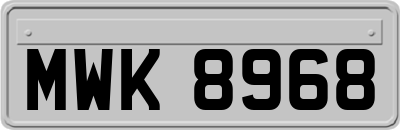 MWK 8968